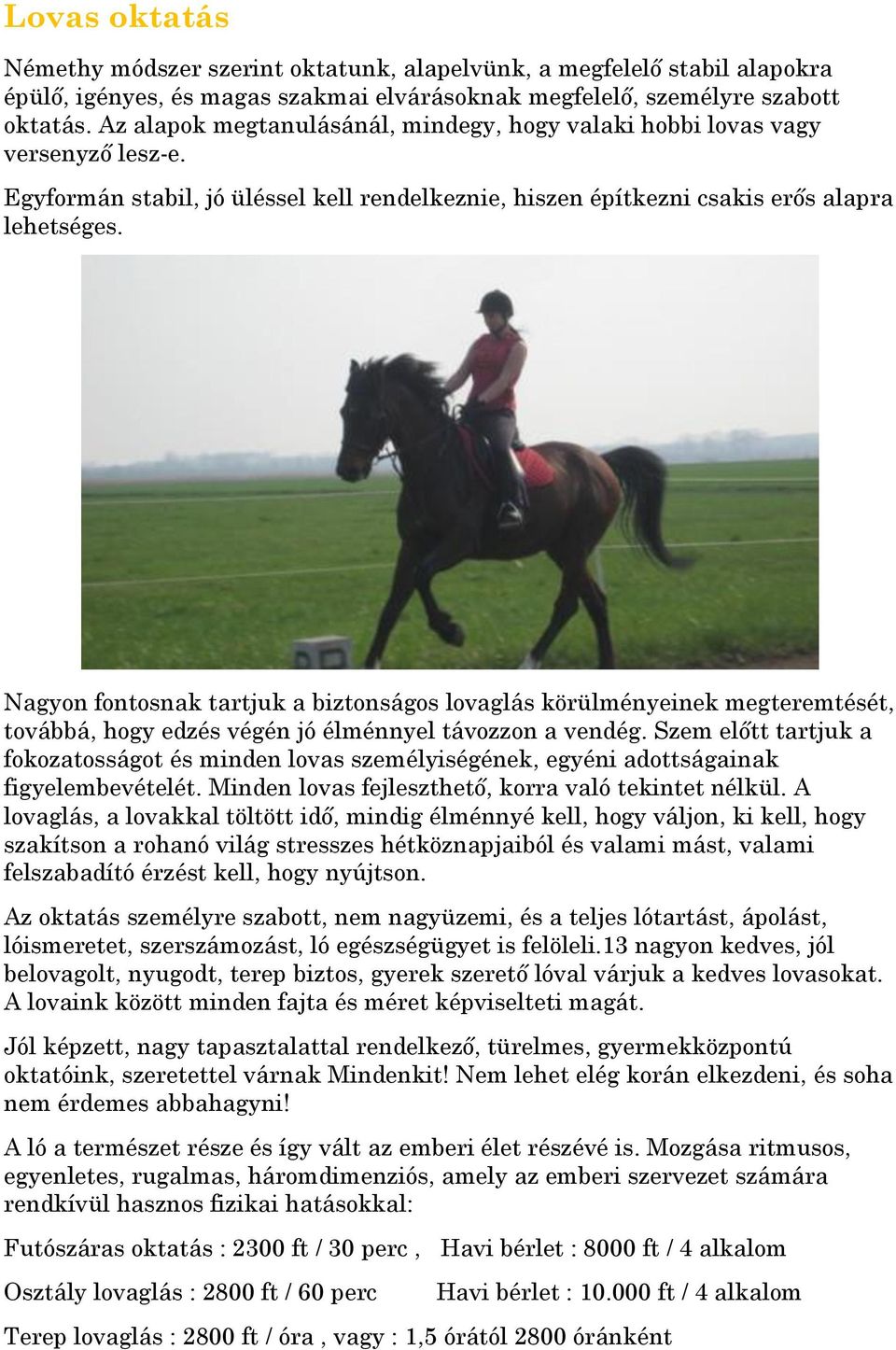 Lovas oktatás

Némethy módszer szerint oktatunk, alapelvünk, a megfelelő stabil alapokra épülő, igényes, és magas szakmai elvárásoknak megfelelő, személyre szabott oktatás. Az alapok megtanulásánál, mindegy, hogy valaki hobbi lovas vagy versenyző lesz-e.

Egyformán stabil, jó üléssel kell rendelkeznie, hiszen építkezni csakis erős alapra lehetséges.

Nagyon fontosnak tartjuk a biztonságos lovaglás körülményeinek megteremtését, továbbá, hogy edzés végén jó élménnyel távozzon a vendég. Szem előtt tartjuk a fokozatosságot és minden lovas személyiségének, egyéni adottságainak figyelembevételét. Minden lovas fejleszthető, korra való tekintet nélkül. A lovaglás, a lovakkal töltött idő, mindig élménnyé kell, hogy váljon, ki kell, hogy szakítson a rohanó világ stresszes hétköznapjaiból és valami mást, valami felszabadító érzést kell, hogy nyújtson.

Az oktatás személyre szabott, nem nagyüzemi, és a teljes lótartást, ápolást, lóismeretet, szerszámozást, ló egészségügyet is felöleli.13 nagyon kedves, jól belovagolt, nyugodt, terep biztos, gyerek szerető lóval várjuk a kedves lovasokat. A lovaink között minden fajta és méret képviselteti magát.

Jól képzett, nagy tapasztalattal rendelkező, türelmes, gyermekközpontú oktatóink, szeretettel várnak Mindenkit! Nem lehet elég korán elkezdeni, és soha nem érdemes abbahagyni!

A ló a természet része és így vált az emberi élet részévé is. Mozgása ritmusos, egyenletes, rugalmas, háromdimenziós, amely az emberi szervezet számára rendkívül hasznos fizikai hatásokkal:

Futószáras oktatás : 2300 ft / 30 perc , Havi bérlet : 8000 ft / 4 alkalom

Osztály lovaglás : 2800 ft / 60 perc Havi bérlet : 10.000 ft / 4 alkalom

Terep lovaglás : 2800 ft / óra , vagy : 1,5 órától 2800 óránként